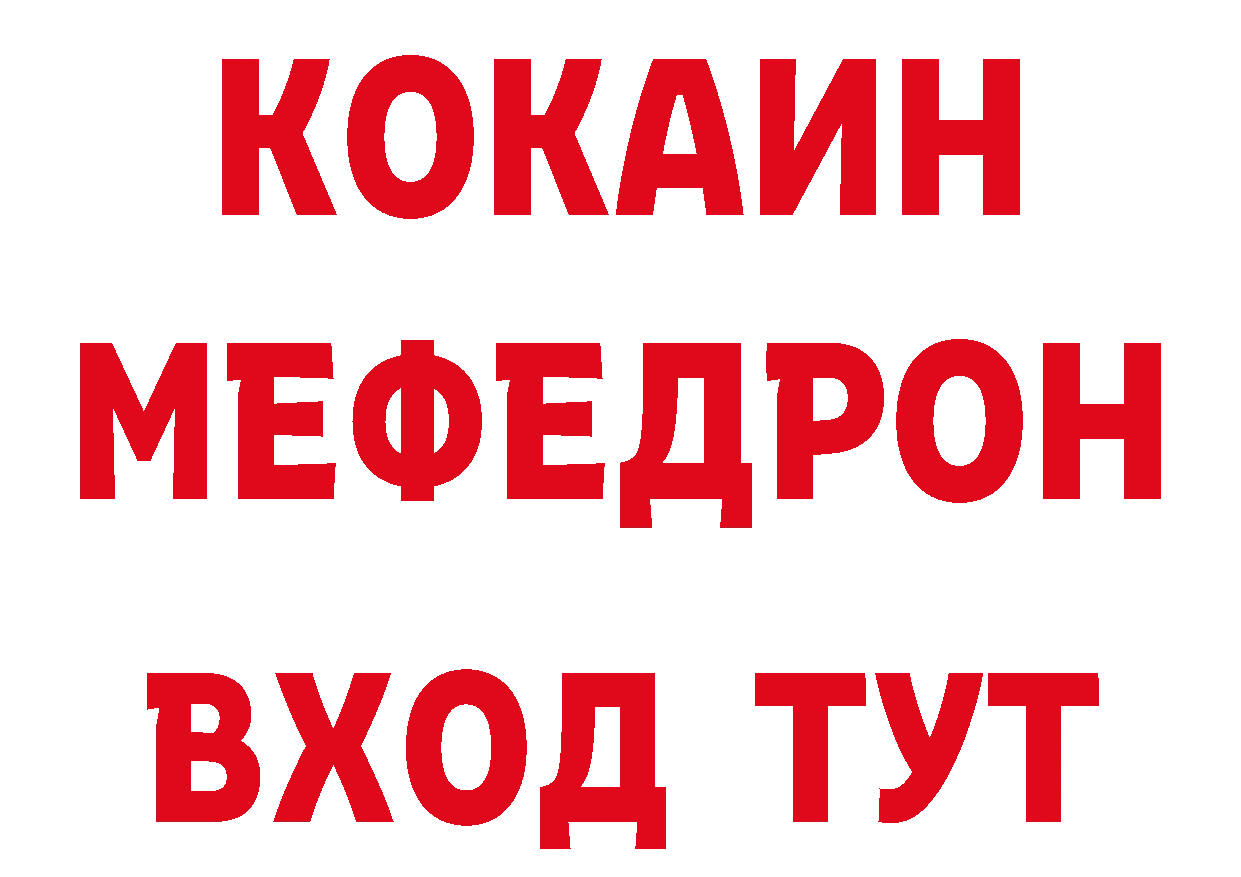 КОКАИН
МЕФЕДРОН
ВХОД ТУТ